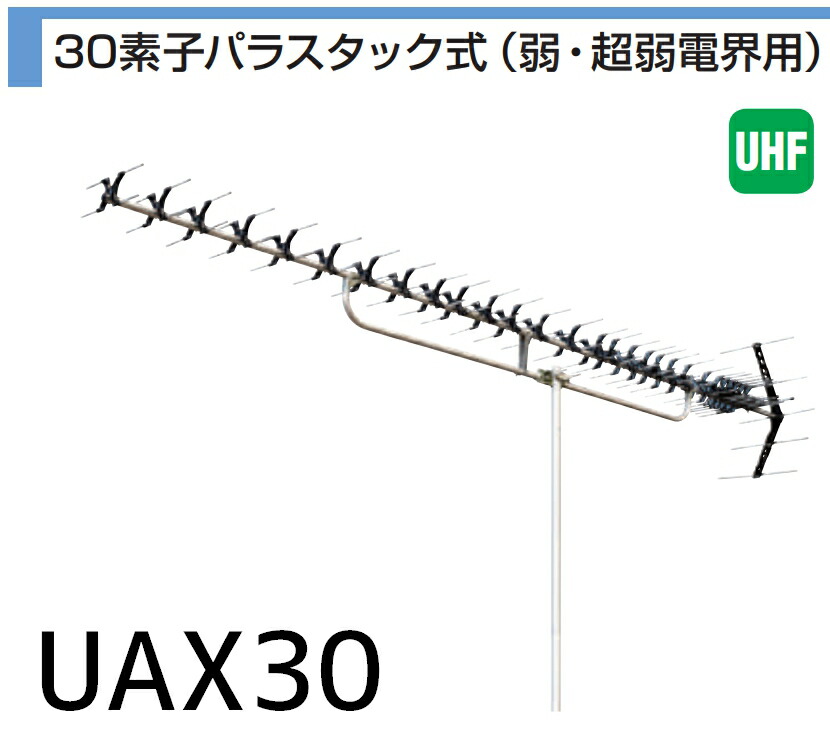 30素子パラスタック式（弱・超弱電界用）

UHF

UAX30